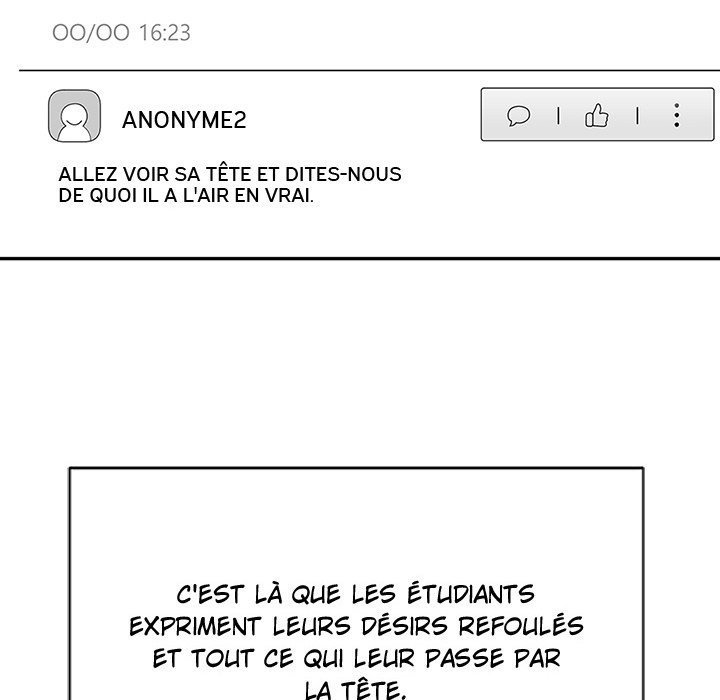 OO/OO 16:23

ANONYME2

ALLEZ VOIR SA TÊTE ET DITES-NOUS DE QUOI IL A L'AIR EN VRAI.

C'EST LÀ QUE LES ÉTUDIANTS EXPRIMENT LEURS DÉSIRS REFOULÉS ET TOUT CE QUI LEUR PASSE PAR LA TÊTE.